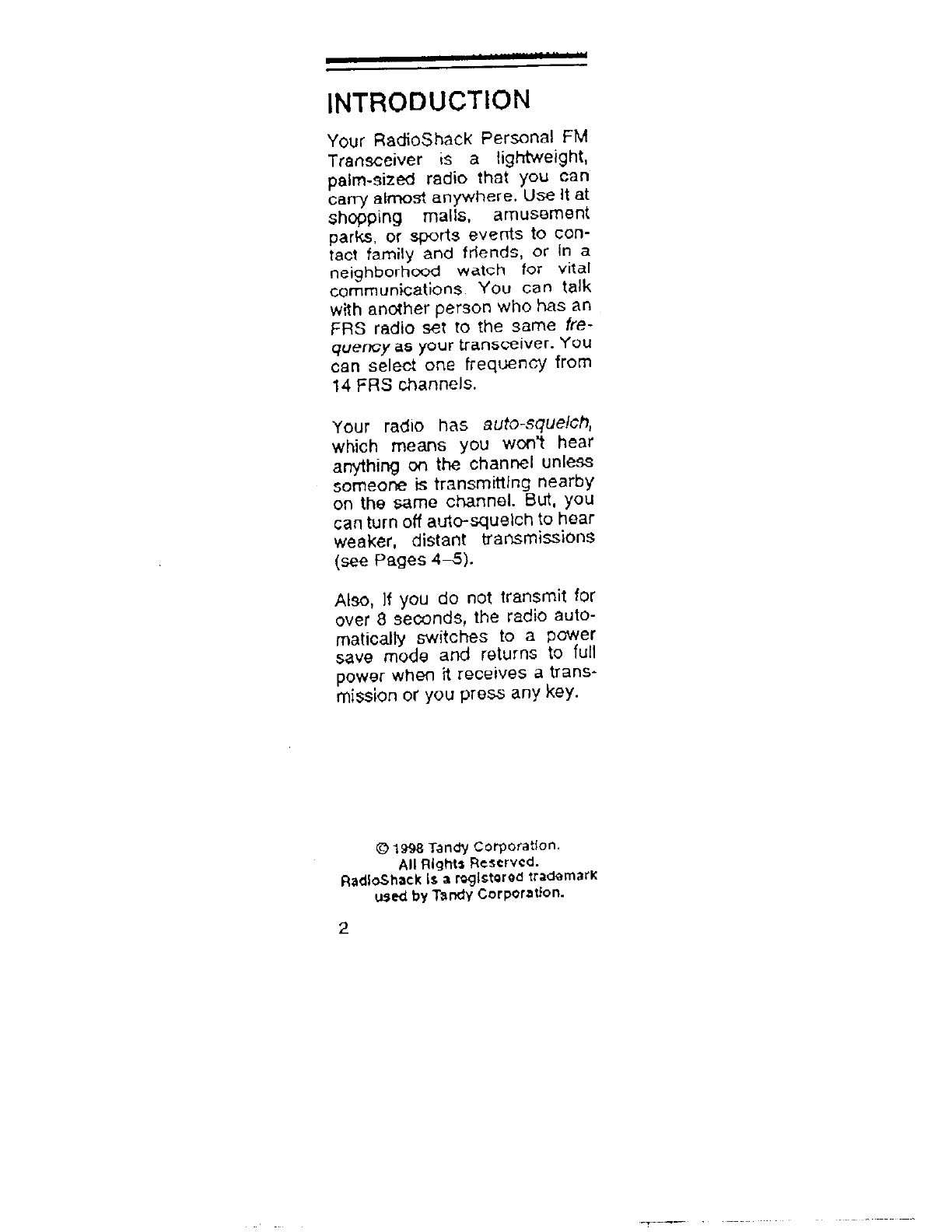 INTRODUCTION

Your RadioShack Personal FM Transceiver is a lightweight, palm-sized radio that you can carry almost anywhere. Use it at shopping malls, amusement parks, or sports events to contact family and friends, or in a neighborhood watch for vital communications. You can talk with another person who has an FRS radio set to the same frequency as your transceiver. You can select one frequency from 14 FRS channels.

Your radio has auto-squelch, which means you won't hear anything on the channel unless someone is transmitting nearby on the same channel. But, you can turn off auto-squelch to hear weaker, distant transmissions (see Pages 4–5).

Also, if you do not transmit for over 8 seconds, the radio automatically switches to a power save mode and returns to full power when it receives a transmission or you press any key.

© 1998 Tandy Corporation.
All Rights Reserved.
RadioShack is a registered trademark used by Tandy Corporation.

2